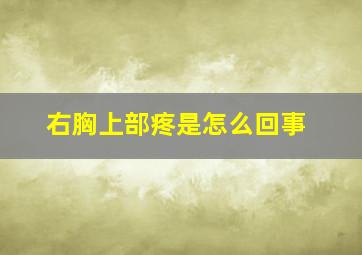 右胸上部疼是怎么回事